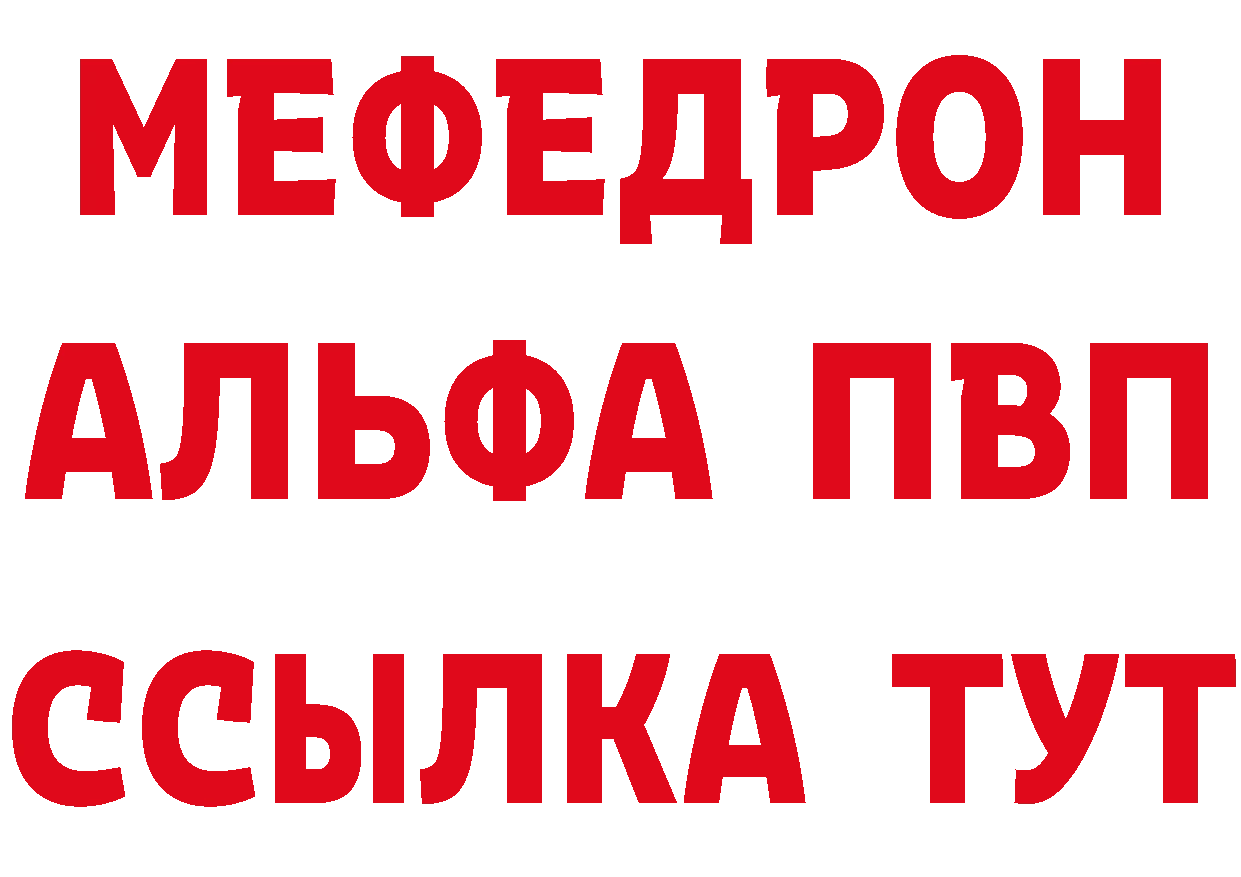 МЕФЕДРОН
АЛЬФА ПВП
ССЫЛКА ТУТ